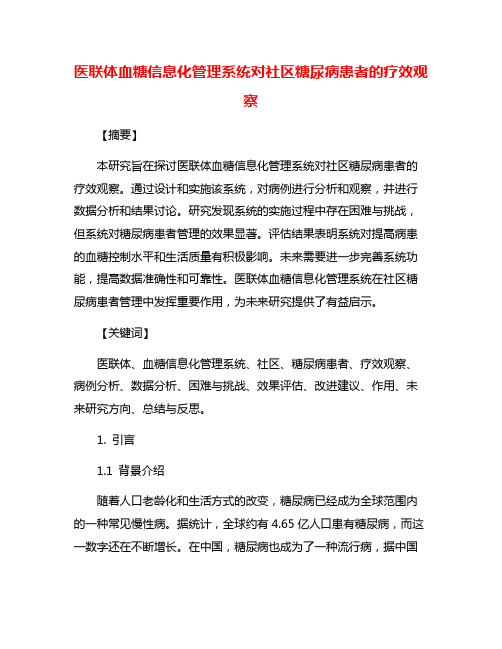 医联体血糖信息化管理系统对社区糖尿病患者的疗效观察

【摘要】

本研究旨在探讨医联体血糖信息化管理系统对社区糖尿病患者的疗效观察。通过设计和实施该系统，对病例进行分析和观察，并进行数据分析和结果讨论。研究发现系统的实施过程中存在困难与挑战，但系统对糖尿病患者管理的效果显著。评估结果表明系统对提高病患的血糖控制水平和生活质量有积极影响。未来需要进一步完善系统功能，提高数据准确性和可靠性。医联体血糖信息化管理系统在社区糖尿病患者管理中发挥重要作用，为未来研究提供了有益启示。

【关键词】

医联体、血糖信息化管理系统、社区、糖尿病患者、疗效观察、病例分析、数据分析、困难与挑战、效果评估、改进建议、作用、未来研究方向、总结与反思。

1. 引言

1.1 背景介绍

随着人口老龄化和生活方式的改变，糖尿病已经成为全球范围内的一种常见慢性病。据统计，全球约有 4.65 亿人口患有糖尿病，而这一数字还在不断增长。在中国，糖尿病也成为了一种流行病，据中国